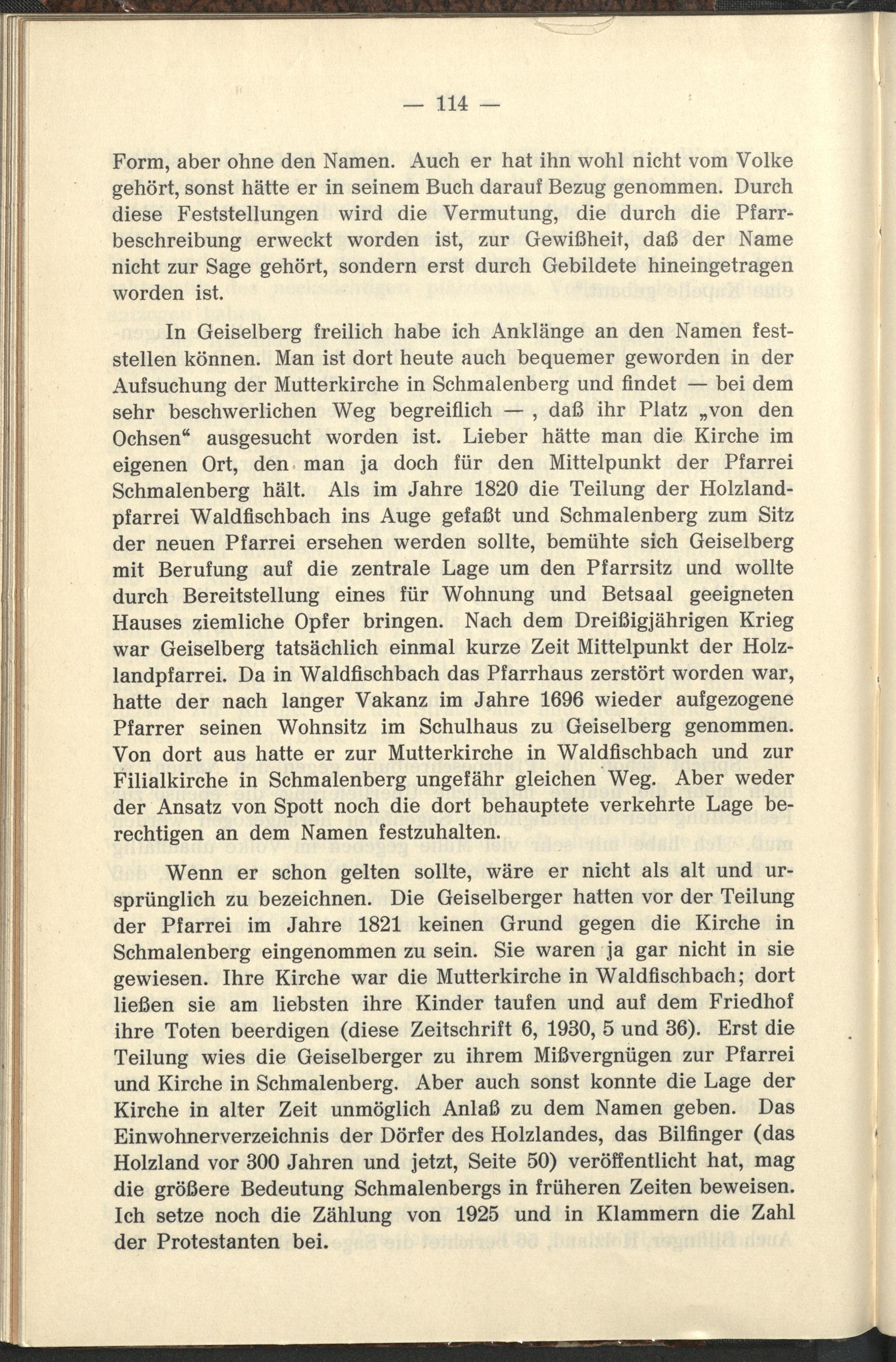 — 114 —

Form, aber ohne den Namen. Auch er hat ihn wohl nicht vom Volke gehört, sonst hätte er in seinem Buch darauf Bezug genommen. Durch diese Feststellungen wird die Vermutung, die durch die Pfarrbeschreibung erweckt worden ist, zur Gewißheit, daß der Name nicht zur Sage gehört, sondern erst durch Gebildete hineingetragen worden ist.

In Geiselberg freilich habe ich Anklänge an den Namen feststellen können. Man ist dort heute auch bequemer geworden in der Aufsuchung der Mutterkirche in Schmalenberg und findet — bei dem sehr beschwerlichen Weg begreiflich — , daß ihr Platz „von den Ochsen“ ausgesucht worden ist. Lieber hätte man die Kirche im eigenen Ort, den man ja doch für den Mittelpunkt der Pfarrei Schmalenberg hält. Als im Jahre 1820 die Teilung der Holzlandpfarrei Waldfischbach ins Auge gefaßt und Schmalenberg zum Sitz der neuen Pfarrei ersehen werden sollte, bemühte sich Geiselberg mit Berufung auf die zentrale Lage um den Pfarrsitz und wollte durch Bereitstellung eines für Wohnung und Betsaal geeigneten Hauses ziemliche Opfer bringen. Nach dem Dreißigjährigen Krieg war Geiselberg tatsächlich einmal kurze Zeit Mittelpunkt der Holzlandpfarrei. Da in Waldfischbach das Pfarrhaus zerstört worden war, hatte der nach langer Vakanz im Jahre 1696 wieder aufgezogene Pfarrer seinen Wohnsitz im Schulhaus zu Geiselberg genommen. Von dort aus hatte er zur Mutterkirche in Waldfischbach und zur Filialkirche in Schmalenberg ungefähr gleichen Weg. Aber weder der Ansatz von Spott noch die dort behauptete verkehrte Lage berechtigen an dem Namen festzuhalten.

Wenn er schon gelten sollte, wäre er nicht als alt und ursprünglich zu bezeichnen. Die Geiselberger hatten vor der Teilung der Pfarrei im Jahre 1821 keinen Grund gegen die Kirche in Schmalenberg eingenommen zu sein. Sie waren ja gar nicht in sie gewiesen. Ihre Kirche war die Mutterkirche in Waldfischbach; dort ließen sie am liebsten ihre Kinder taufen und auf dem Friedhof ihre Toten beerdigen (diese Zeitschrift 6, 1930, 5 und 36). Erst die Teilung wies die Geiselberger zu ihrem Mißvergnügen zur Pfarrei und Kirche in Schmalenberg. Aber auch sonst konnte die Lage der Kirche in alter Zeit unmöglich Anlaß zu dem Namen geben. Das Einwohnerverzeichnis der Dörfer des Holzlandes, das Bilfinger (das Holzland vor 300 Jahren und jetzt, Seite 50) veröffentlicht hat, mag die größere Bedeutung Schmalenbergs in früheren Zeiten beweisen. Ich setze noch die Zählung von 1925 und in Klammern die Zahl der Protestanten bei.